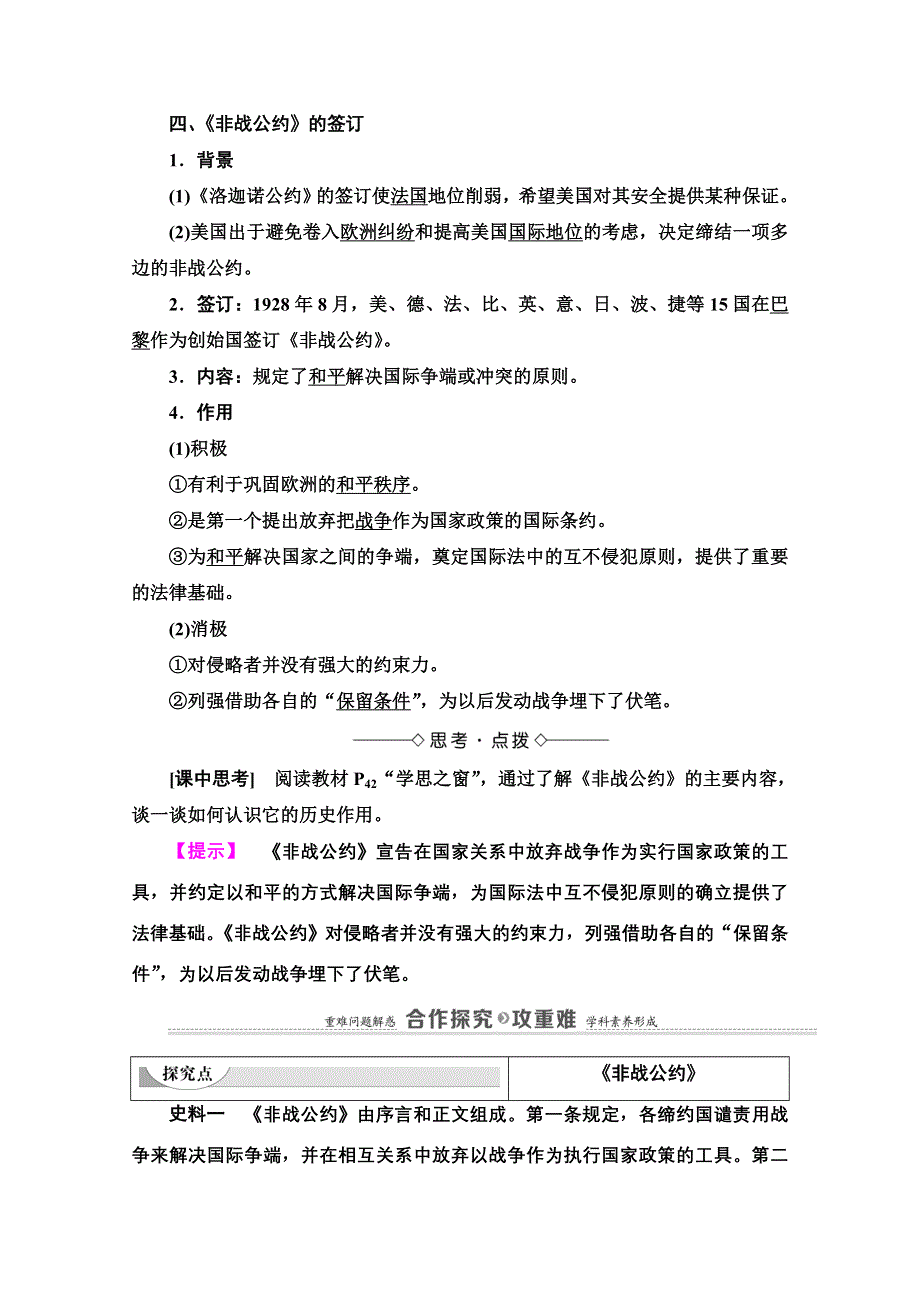 四、《非战公约》的签订

1．背景

(1)《洛迦诺公约》的签订使法国地位削弱，希望美国对其安全提供某种保证。

(2)美国出于避免卷入欧洲纠纷和提高美国国际地位的考虑，决定缔结一项多边的非战公约。

2．签订：1928年8月，美、德、法、比、英、意、日、波、捷等15国在巴黎作为创始国签订《非战公约》。

3．内容：规定了和平解决国际争端或冲突的原则。

4．作用

(1)积极

①有利于巩固欧洲的和平秩序。

②是第一个提出放弃把战争作为国家政策的国际条约。

③为和平解决国家之间的争端，奠定国际法中的互不侵犯原则，提供了重要的法律基础。

(2)消极

①对侵略者并没有强大的约束力。

②列强借助各自的“保留条件”，为以后发动战争埋下了伏笔。

◇思考·点拨◇

[课中思考]　阅读教材$P_{42}$“学思之窗”，通过了解《非战公约》的主要内容，谈一谈如何认识它的历史作用。

【提示】　《非战公约》宣告在国家关系中放弃战争作为实行国家政策的工具，并约定以和平的方式解决国际争端，为国际法中互不侵犯原则的确立提供了法律基础。《非战公约》对侵略者并没有强大的约束力，列强借助各自的“保留条件”，为以后发动战争埋下了伏笔。

重难问题解惑　合作探究　攻重难　学科素养形成

| 探究点 | 《非战公约》 |
|---|---|

史料一　《非战公约》由序言和正文组成。第一条规定，各缔约国谴责用战争来解决国际争端，并在相互关系中放弃以战争作为执行国家政策的工具。第二